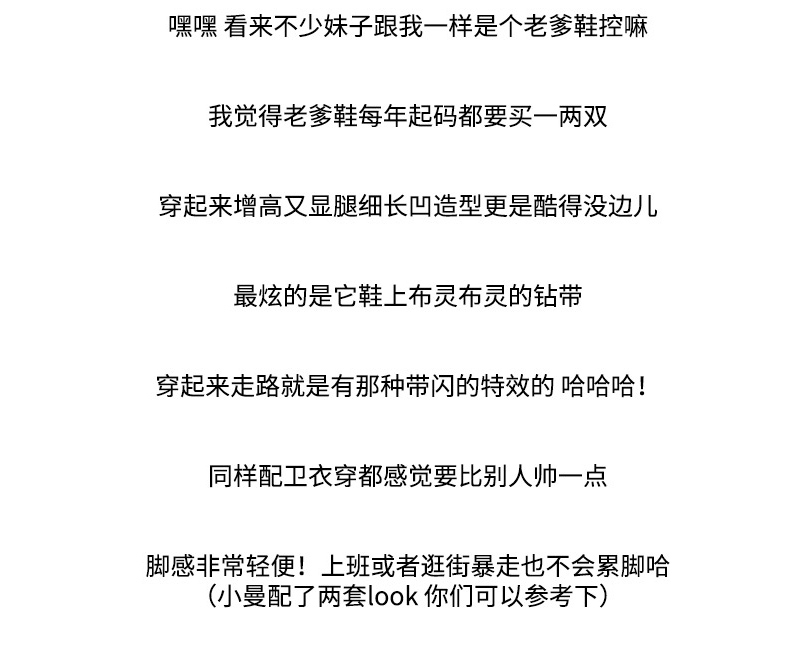 嘿嘿 看来不少妹子跟我一样是个老爹鞋控嘛

我觉得老爹鞋每年起码都要买一两双

穿起来增高又显腿细长凹造型更是酷得没边儿

最炫的是它鞋上布灵布灵的钻带

穿起来走路就是有那种带闪的特效的 哈哈哈！

同样配卫衣穿都感觉要比别人帅一点

脚感非常轻便！上班或者逛街暴走也不会累脚哈
（小曼配了两套look 你们可以参考下）